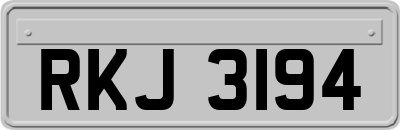 RKJ 3194